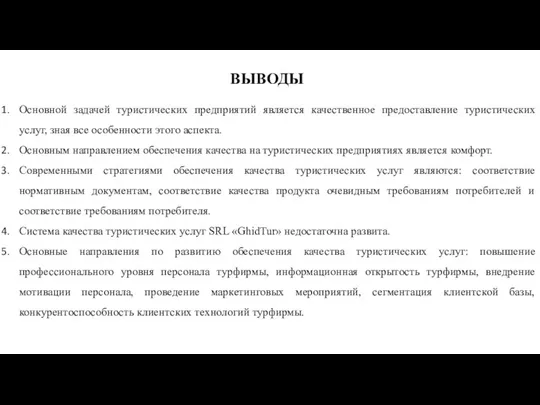 ВЫВОДЫ

1. Основной задачей туристических предприятий является качественное предоставление туристических услуг, зная все особенности этого аспекта.
2. Основным направлением обеспечения качества на туристических предприятиях является комфорт.
3. Современными стратегиями обеспечения качества туристических услуг являются: соответствие нормативным документам, соответствие качества продукта очевидным требованиям потребителей и соответствие требованиям потребителя.
4. Система качества туристических услуг SRL «GhidTur» недостаточна развита.
5. Основные направления по развитию обеспечения качества туристических услуг: повышение профессионального уровня персонала турфирмы, информационная открытость турфирмы, внедрение мотивации персонала, проведение маркетинговых мероприятий, сегментация клиентской базы, конкурентоспособность клиентских технологий турфирмы.